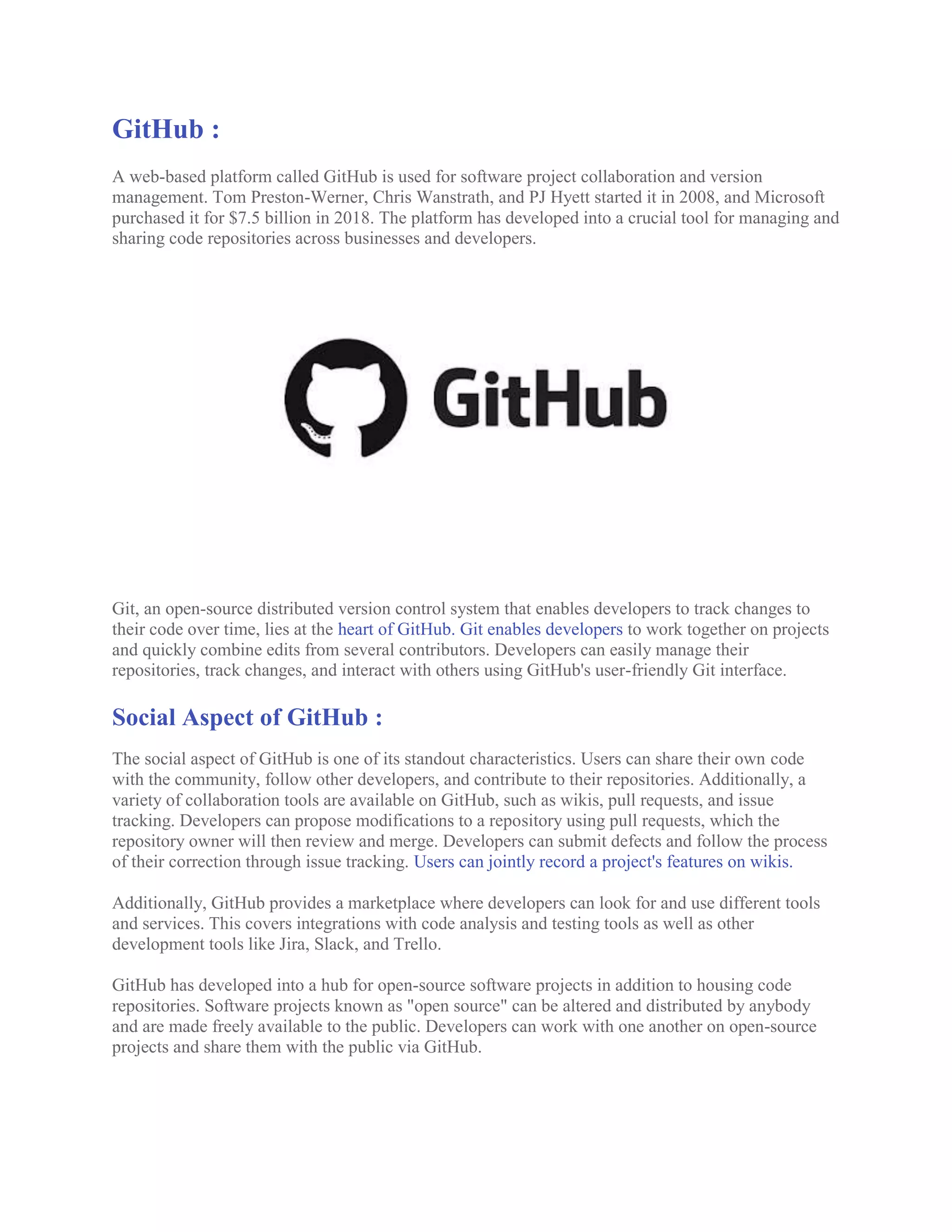 GitHub :

A web-based platform called GitHub is used for software project collaboration and version management. Tom Preston-Werner, Chris Wanstrath, and PJ Hyett started it in 2008, and Microsoft purchased it for \$7.5 billion in 2018. The platform has developed into a crucial tool for managing and sharing code repositories across businesses and developers.

GitHub

Git, an open-source distributed version control system that enables developers to track changes to their code over time, lies at the heart of GitHub. Git enables developers to work together on projects and quickly combine edits from several contributors. Developers can easily manage their repositories, track changes, and interact with others using GitHub's user-friendly Git interface.

Social Aspect of GitHub :

The social aspect of GitHub is one of its standout characteristics. Users can share their own code with the community, follow other developers, and contribute to their repositories. Additionally, a variety of collaboration tools are available on GitHub, such as wikis, pull requests, and issue tracking. Developers can propose modifications to a repository using pull requests, which the repository owner will then review and merge. Developers can submit defects and follow the process of their correction through issue tracking. Users can jointly record a project's features on wikis.

Additionally, GitHub provides a marketplace where developers can look for and use different tools and services. This covers integrations with code analysis and testing tools as well as other development tools like Jira, Slack, and Trello.

GitHub has developed into a hub for open-source software projects in addition to housing code repositories. Software projects known as "open source" can be altered and distributed by anybody and are made freely available to the public. Developers can work with one another on open-source projects and share them with the public via GitHub.